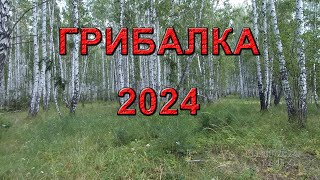 ГРИБАЛКА
2024